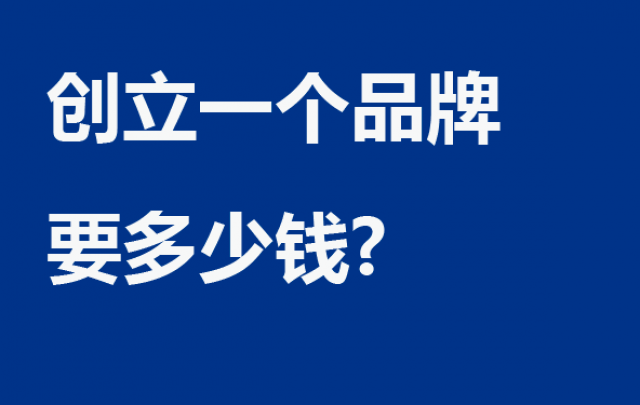 创立一个品牌
要多少钱?